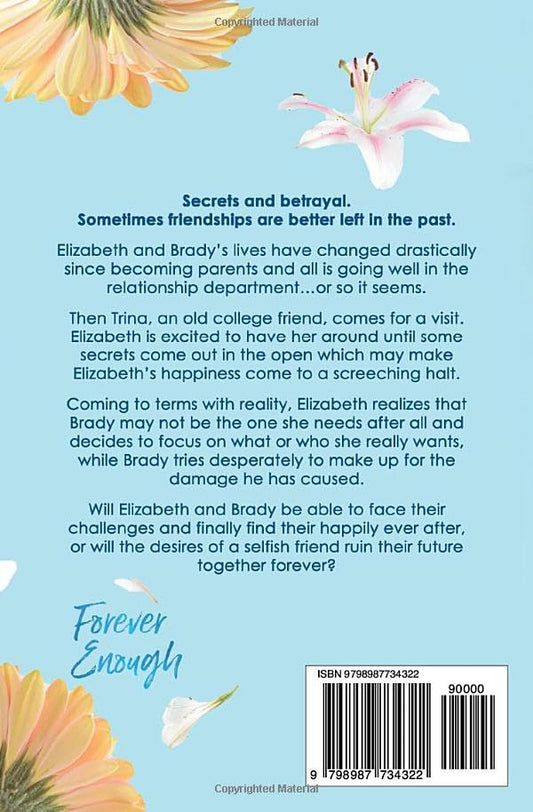 Copyrighted Material

Secrets and betrayal.
Sometimes friendships are better left in the past.

Elizabeth and Brady's lives have changed drastically since becoming parents and all is going well in the relationship department…or so it seems.

Then Trina, an old college friend, comes for a visit. Elizabeth is excited to have her around until some secrets come out in the open which may make Elizabeth's happiness come to a screeching halt.

Coming to terms with reality, Elizabeth realizes that Brady may not be the one she needs after all and decides to focus on what or who she really wants, while Brady tries desperately to make up for the damage he has caused.

Will Elizabeth and Brady be able to face their challenges and finally find their happily ever after, or will the desires of a selfish friend ruin their future together forever?

Forever Enough

ISBN 9798987734322

90000

9 798987 734322

Copyrighted Material